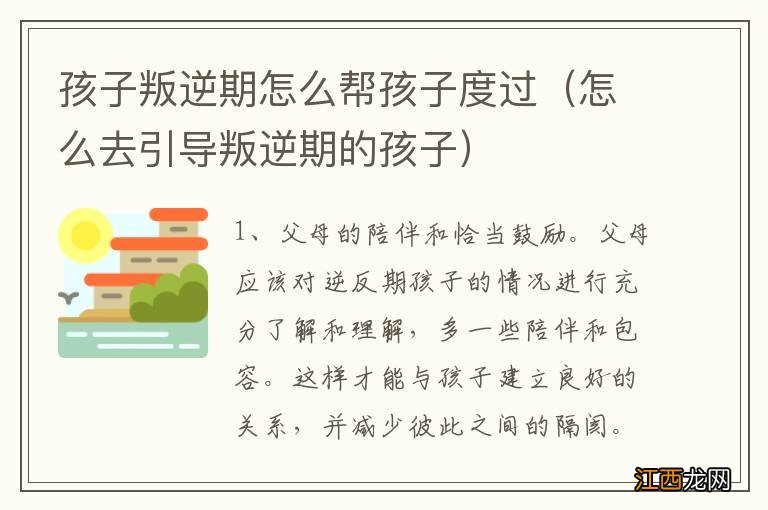 孩子叛逆期怎么帮孩子度过（怎么去引导叛逆期的孩子）

1、父母的陪伴和恰当鼓励。父母应该对逆反期孩子的情况进行充分了解和理解，多一些陪伴和包容。这样才能与孩子建立良好的关系，并减少彼此之间的隔阂。

江西龙网